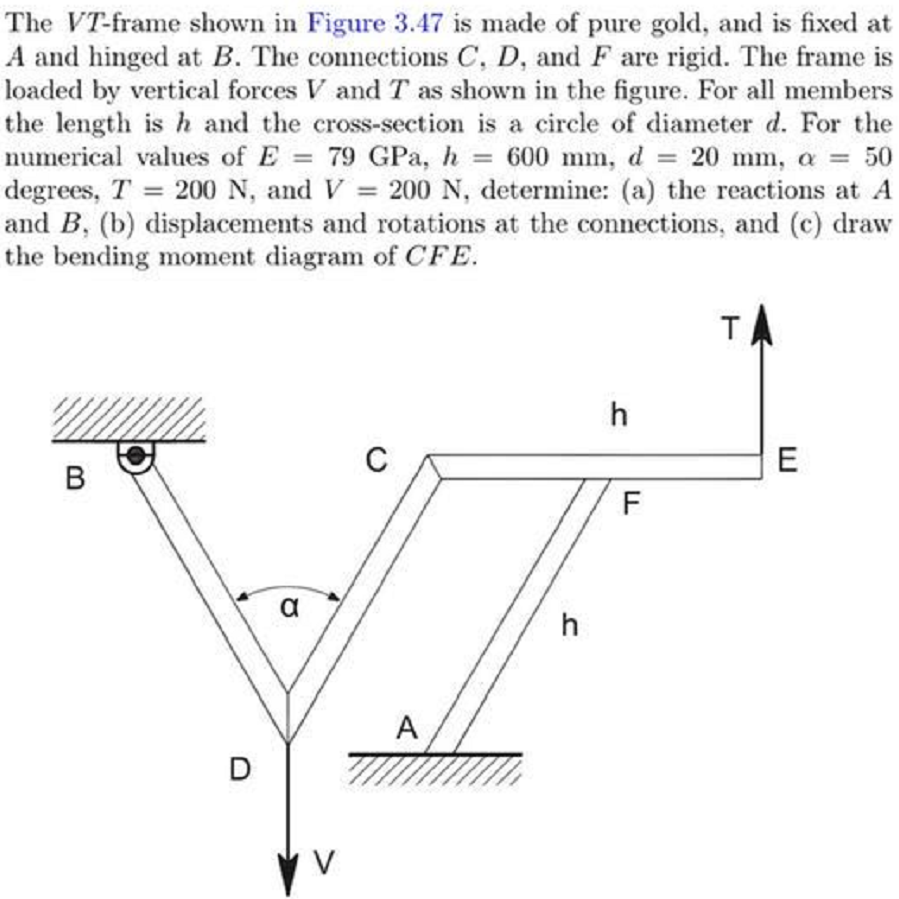 The $VT$-frame shown in Figure 3.47 is made of pure gold, and is fixed at $A$ and hinged at $B$. The connections $C$, $D$, and $F$ are rigid. The frame is loaded by vertical forces $V$ and $T$ as shown in the figure. For all members the length is $h$ and the cross-section is a circle of diameter $d$. For the numerical values of $E = 79$ GPa, $h = 600$ mm, $d = 20$ mm, $\alpha = 50$ degrees, $T = 200$ N, and $V = 200$ N, determine: (a) the reactions at $A$ and $B$, (b) displacements and rotations at the connections, and (c) draw the bending moment diagram of $CFE$.

T
h
B
C
E
F
α
h
A
D
V